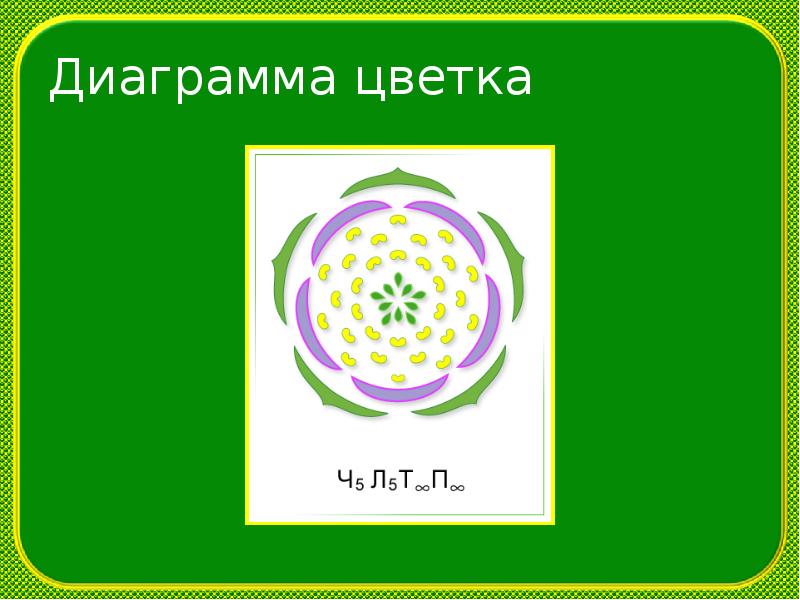 Диаграмма цветка

$Ч_5 Л_5 Т_\infty П_\infty$